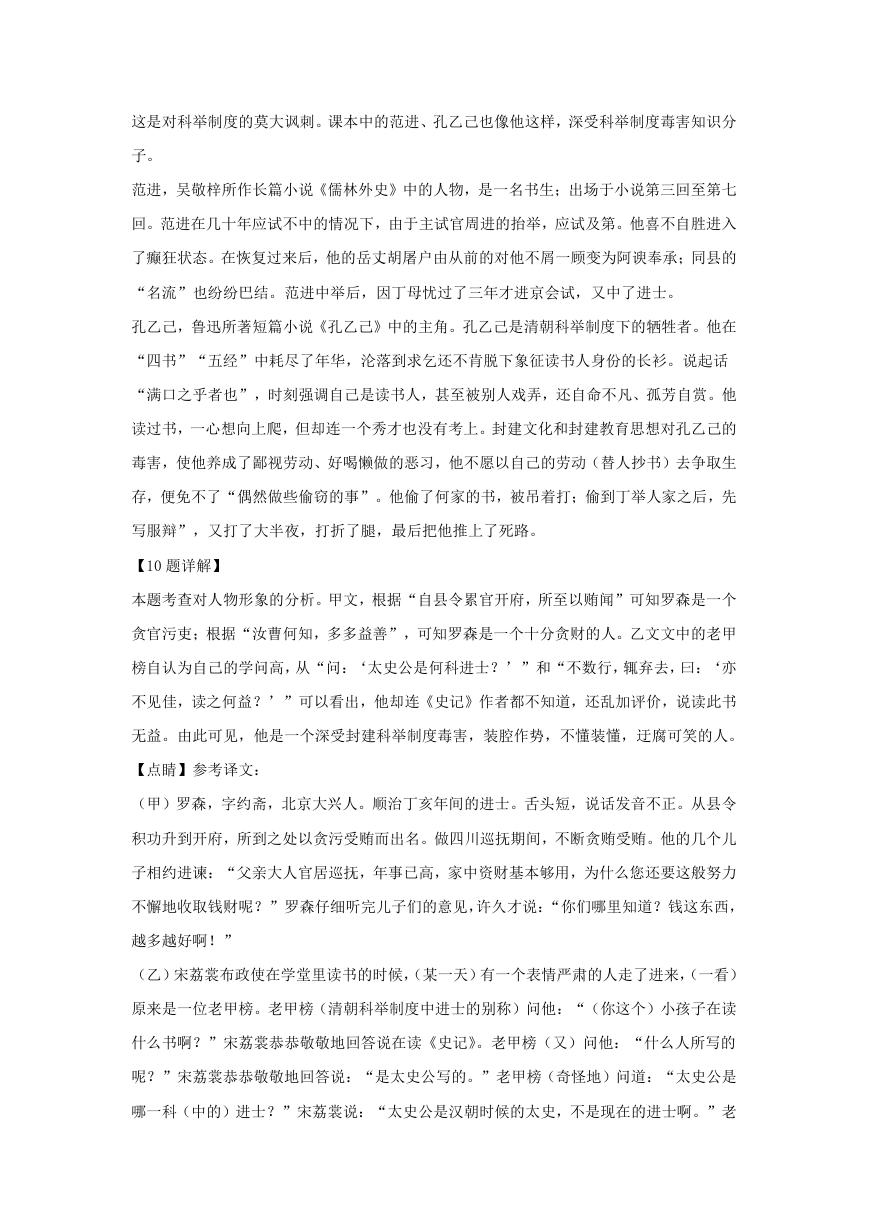 这是对科举制度的莫大讽刺。课本中的范进、孔乙己也像他这样，深受科举制度毒害知识分子。

范进，吴敬梓所作长篇小说《儒林外史》中的人物，是一名书生；出场于小说第三回至第七回。范进在几十年应试不中的情况下，由于主试官周进的抬举，应试及第。他喜不自胜进入了癫狂状态。在恢复过来后，他的岳丈胡屠户由从前的对他不屑一顾变为阿谀奉承；同县的“名流”也纷纷巴结。范进中举后，因丁母忧过了三年才进京会试，又中了进士。

孔乙己，鲁迅所著短篇小说《孔乙己》中的主角。孔乙己是清朝科举制度下的牺牲者。他在“四书”“五经”中耗尽了年华，沦落到求乞还不肯脱下象征读书人身份的长衫。说起话“满口之乎者也”，时刻强调自己是读书人，甚至被别人戏弄，还自命不凡、孤芳自赏。他读过书，一心想向上爬，但却连一个秀才也没有考上。封建文化和封建教育思想对孔乙己的毒害，使他养成了鄙视劳动、好喝懒做的恶习，他不愿以自己的劳动（替人抄书）去争取生存，便免不了“偶然做些偷窃的事”。他偷了何家的书，被吊着打；偷到丁举人家之后，先写服辩”，又打了大半夜，打折了腿，最后把他推上了死路。

【10题详解】

本题考查对人物形象的分析。甲文，根据“自县令累官开府，所至以贿闻”可知罗森是一个贪官污吏；根据“汝曹何知，多多益善”，可知罗森是一个十分贪财的人。乙文文中的老甲榜自认为自己的学问高，从“问：‘太史公是何科进士？’”和“不数行，辄弃去，曰：‘亦不见佳，读之何益？’”可以看出，他却连《史记》作者都不知道，还乱加评价，说读此书无益。由此可见，他是一个深受封建科举制度毒害，装腔作势，不懂装懂，迂腐可笑的人。

【点睛】参考译文：

（甲）罗森，字约斋，北京大兴人。顺治丁亥年间的进士。舌头短，说话发音不正。从县令积功升到开府，所到之处以贪污受贿而出名。做四川巡抚期间，不断贪贿受贿。他的几个儿子相约进谏：“父亲大人官居巡抚，年事已高，家中资财基本够用，为什么您还要这般努力不懈地收取钱财呢？”罗森仔细听完儿子们的意见，许久才说：“你们哪里知道？钱这东西，越多越好啊！”

（乙）宋荔裳布政使在学堂里读书的时候，（某一天）有一个表情严肃的人走了进来，（一看）原来是一位老甲榜。老甲榜（清朝科举制度中进士的别称）问他：“（你这个）小孩子在读什么书啊？”宋荔裳恭恭敬敬地回答说在读《史记》。老甲榜（又）问他：“什么人所写的呢？”宋荔裳恭恭敬敬地回答说：“是太史公写的。”老甲榜（奇怪地）问道：“太史公是哪一科（中的）进士？”宋荔裳说：“太史公是汉朝时候的太史，不是现在的进士啊。”老